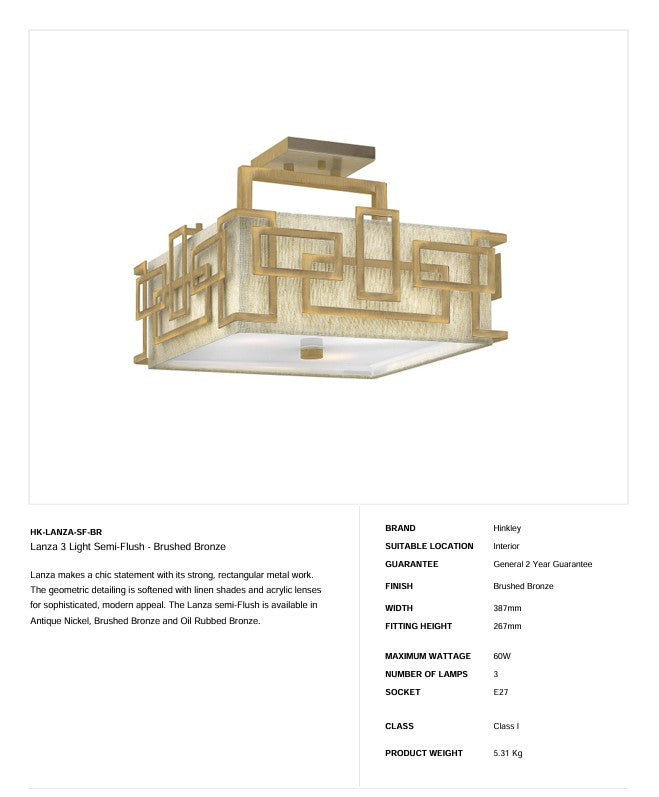 HK-LANZA-SF-BR
Lanza 3 Light Semi-Flush - Brushed Bronze

Lanza makes a chic statement with its strong, rectangular metal work. The geometric detailing is softened with linen shades and acrylic lenses for sophisticated, modern appeal. The Lanza semi-Flush is available in Antique Nickel, Brushed Bronze and Oil Rubbed Bronze.

| | |
|---|---|
| BRAND | Hinkley |
| SUITABLE LOCATION | Interior |
| GUARANTEE | General 2 Year Guarantee |
| FINISH | Brushed Bronze |
| WIDTH | 387mm |
| FITTING HEIGHT | 267mm |
| MAXIMUM WATTAGE | 60W |
| NUMBER OF LAMPS | 3 |
| SOCKET | E27 |
| CLASS | Class I |
| PRODUCT WEIGHT | 5.31 Kg |